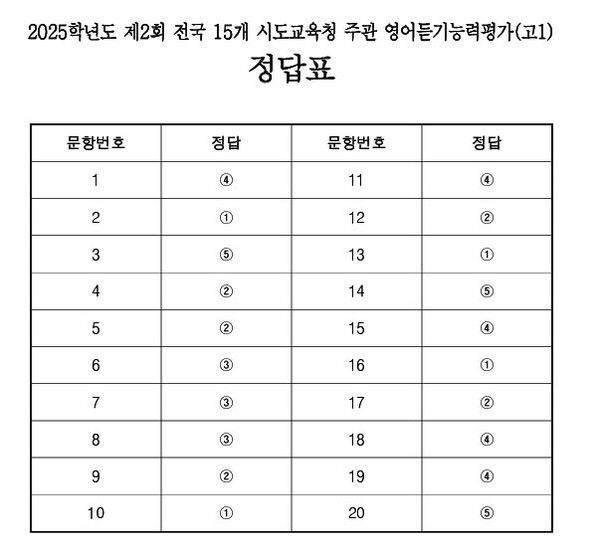 2025학년도 제2회 전국 15개 시도교육청 주관 영어듣기능력평가(고1)

정답표

| 문항번호 | 정답 | 문항번호 | 정답 |
|---|---|---|---|
| 1 | ④ | 11 | ④ |
| 2 | ① | 12 | ② |
| 3 | ⑤ | 13 | ① |
| 4 | ② | 14 | ⑤ |
| 5 | ② | 15 | ④ |
| 6 | ③ | 16 | ① |
| 7 | ③ | 17 | ② |
| 8 | ③ | 18 | ④ |
| 9 | ② | 19 | ④ |
| 10 | ① | 20 | ⑤ |